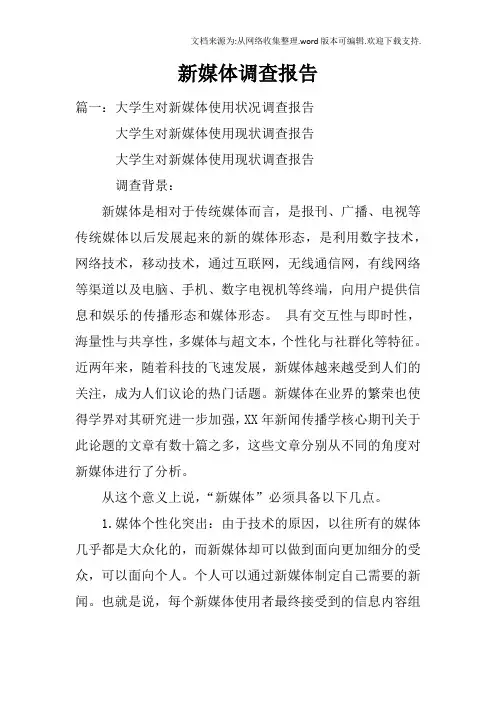 文档来源为:从网络收集整理.word版本可编辑.欢迎下载支持.

新媒体调查报告

篇一：大学生对新媒体使用状况调查报告

大学生对新媒体使用现状调查报告

大学生对新媒体使用现状调查报告

调查背景：

新媒体是相对于传统媒体而言，是报刊、广播、电视等传统媒体以后发展起来的新的媒体形态，是利用数字技术，网络技术，移动技术，通过互联网，无线通信网，有线网络等渠道以及电脑、手机、数字电视机等终端，向用户提供信息和娱乐的传播形态和媒体形态。 具有交互性与即时性，海量性与共享性，多媒体与超文本，个性化与社群化等特征。近两年来，随着科技的飞速发展，新媒体越来越受到人们的关注，成为人们议论的热门话题。新媒体在业界的繁荣也使得学界对其研究进一步加强，XX年新闻传播学核心期刊关于此论题的文章有数十篇之多，这些文章分别从不同的角度对新媒体进行了分析。

从这个意义上说，“新媒体”必须具备以下几点。

1.媒体个性化突出：由于技术的原因，以往所有的媒体几乎都是大众化的，而新媒体却可以做到面向更加细分的受众，可以面向个人。个人可以通过新媒体制定自己需要的新闻。也就是说，每个新媒体使用者最终接受到的信息内容组